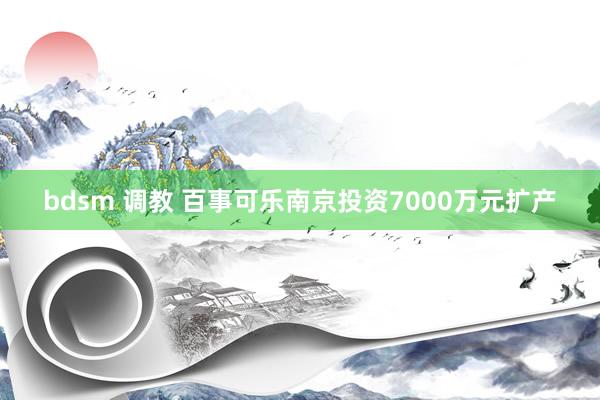 bdsm 调教 百事可乐南京投资7000万元扩产